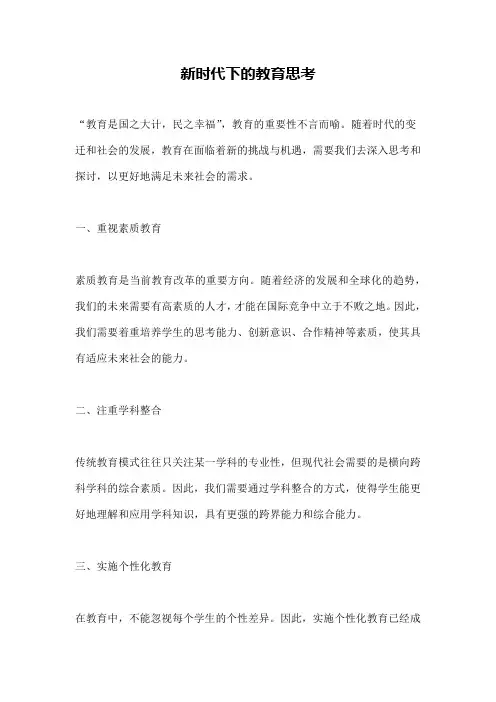 新时代下的教育思考

“教育是国之大计，民之幸福”，教育的重要性不言而喻。随着时代的变迁和社会的发展，教育在面临着新的挑战与机遇，需要我们去深入思考和探讨，以更好地满足未来社会的需求。

一、重视素质教育

素质教育是当前教育改革的重要方向。随着经济的发展和全球化的趋势，我们的未来需要有高素质的人才，才能在国际竞争中立于不败之地。因此，我们需要着重培养学生的思考能力、创新意识、合作精神等素质，使其具有适应未来社会的能力。

二、注重学科整合

传统教育模式往往只关注某一学科的专业性，但现代社会需要的是横向跨科学科的综合素质。因此，我们需要通过学科整合的方式，使得学生能更好地理解和应用学科知识，具有更强的跨界能力和综合能力。

三、实施个性化教育

在教育中，不能忽视每个学生的个性差异。因此，实施个性化教育已经成